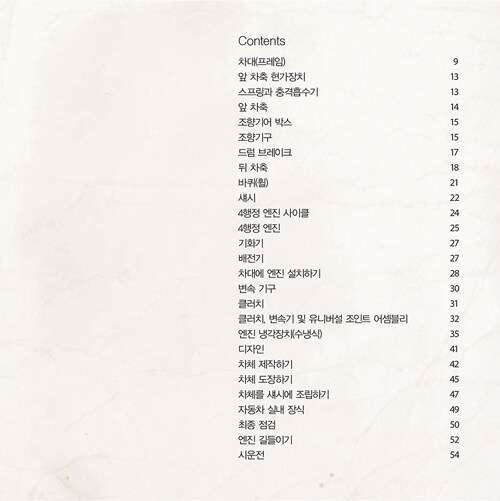 Contents

차대(프레임) 9
앞 차축 현가장치 13
스프링과 충격흡수기 13
앞 차축 14
조향기어 박스 15
조향기구 15
드럼 브레이크 17
뒤 차축 18
바퀴(휠) 21
섀시 22
4행정 엔진 사이클 24
4행정 엔진 25
기화기 27
배전기 27
차대에 엔진 설치하기 28
변속 기구 30
클러치 31
클러치, 변속기 및 유니버설 조인트 어셈블리 32
엔진 냉각장치(수냉식) 35
디자인 41
차체 제작하기 42
차체 도장하기 45
차체를 섀시에 조립하기 47
자동차 실내 장식 49
최종 점검 50
엔진 길들이기 52
시운전 54